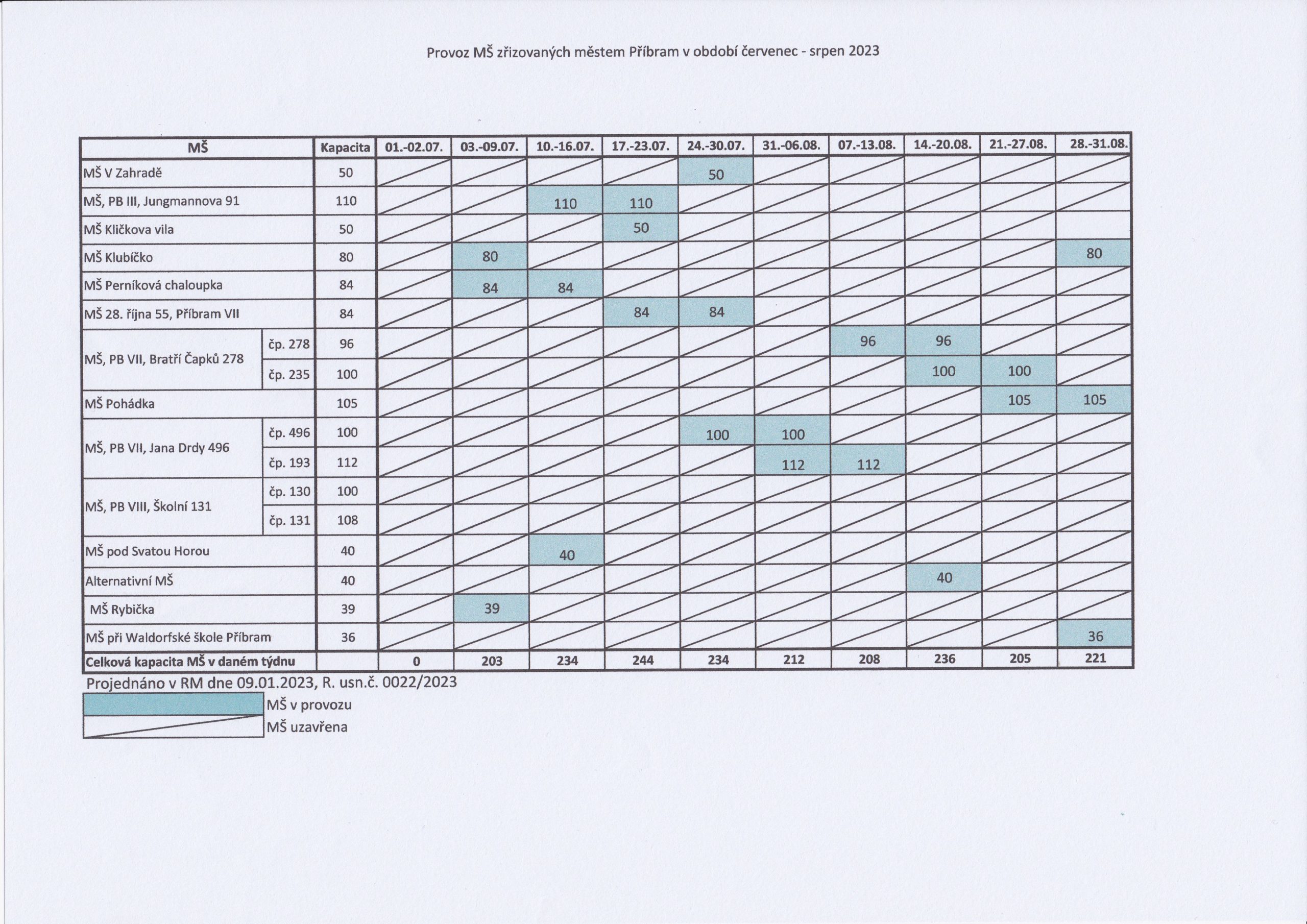 Provoz MŠ zřizovaných městem Příbram v období červenec - srpen 2023

| MŠ | | Kapacita | 01.-02.07. | 03.-09.07. | 10.-16.07. | 17.-23.07. | 24.-30.07. | 31.-06.08. | 07.-13.08. | 14.-20.08. | 21.-27.08. | 28.-31.08. |
|---|---|---|---|---|---|---|---|---|---|---|---|---|
| MŠ V Zahradě | | 50 | | | | | 50 | | | | | |
| MŠ, PB III, Jungmannova 91 | | 110 | | | 110 | 110 | | | | | | |
| MŠ Kličkova vila | | 50 | | | | 50 | | | | | | |
| MŠ Klubíčko | | 80 | | 80 | | | | | | | | 80 |
| MŠ Perníková chaloupka | | 84 | | 84 | 84 | | | | | | | |
| MŠ 28. října 55, Příbram VII | | 84 | | | | 84 | 84 | | | | | |
| MŠ, PB VII, Bratří Čapků 278 | čp. 278 | 96 | | | | | | | 96 | 96 | | |
| | čp. 235 | 100 | | | | | | | | 100 | 100 | |
| MŠ Pohádka | | 105 | | | | | | | | | 105 | 105 |
| MŠ, PB VII, Jana Drdy 496 | čp. 496 | 100 | | | | | 100 | 100 | | | | |
| | čp. 193 | 112 | | | | | | 112 | 112 | | | |
| MŠ, PB VIII, Školní 131 | čp. 130 | 100 | | | | | | | | | | |
| | čp. 131 | 108 | | | | | | | | | | |
| MŠ pod Svatou Horou | | 40 | | | 40 | | | | | | | |
| Alternativní MŠ | | 40 | | | | | | | | 40 | | |
| MŠ Rybička | | 39 | | 39 | | | | | | | | |
| MŠ při Waldorfské škole Příbram | | 36 | | | | | | | | | | 36 |
| Celková kapacita MŠ v daném týdnu | | | 0 | 203 | 234 | 244 | 234 | 212 | 208 | 236 | 205 | 221 |

Projednáno v RM dne 09.01.2023, R. usn.č. 0022/2023

MŠ v provozu
MŠ uzavřena